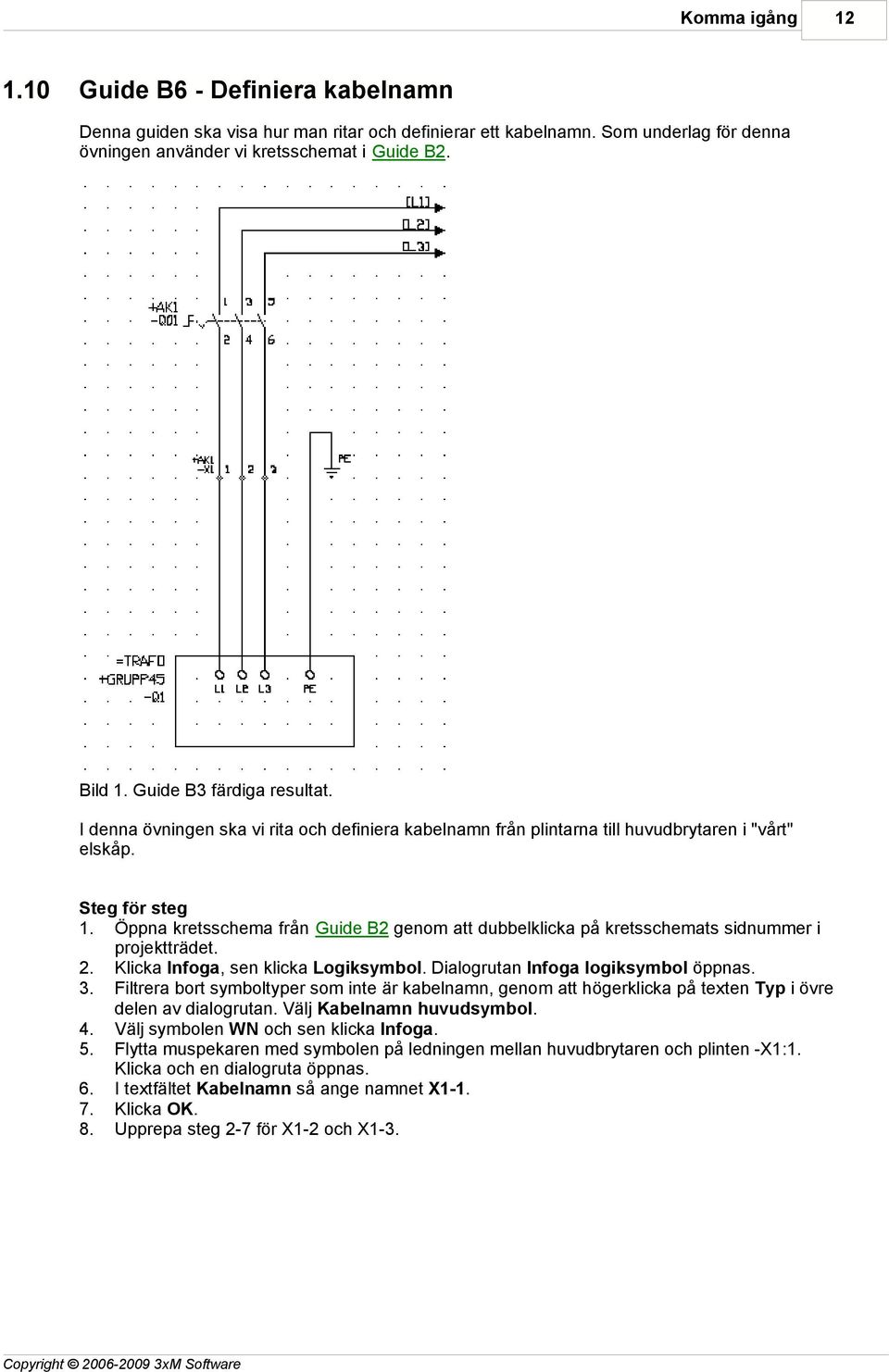 Komma igång 12

1.10 Guide B6 - Definiera kabelnamn

Denna guiden ska visa hur man ritar och definierar ett kabelnamn. Som underlag för denna övningen använder vi kretsschemat i Guide B2.

[L1]
[L2]
[L3]
+AK1
-Q01
1 3 5
2 4 6
+AK1
-X1 1 2 3
PE
=TRAFO
+GRUPP45
-Q1
L1 L2 L3 PE

Bild 1. Guide B3 färdiga resultat.

I denna övningen ska vi rita och definiera kabelnamn från plintarna till huvudbrytaren i "vårt" elskåp.

Steg för steg
1. Öppna kretsschema från Guide B2 genom att dubbelklicka på kretsschemats sidnummer i projektträdet.
2. Klicka Infoga, sen klicka Logiksymbol. Dialogrutan Infoga logiksymbol öppnas.
3. Filtrera bort symboltyper som inte är kabelnamn, genom att högerklicka på texten Typ i övre delen av dialogrutan. Välj Kabelnamn huvudsymbol.
4. Välj symbolen WN och sen klicka Infoga.
5. Flytta muspekaren med symbolen på ledningen mellan huvudbrytaren och plinten -X1:1. Klicka och en dialogruta öppnas.
6. I textfältet Kabelnamn så ange namnet X1-1.
7. Klicka OK.
8. Upprepa steg 2-7 för X1-2 och X1-3.

Copyright © 2006-2009 3xM Software